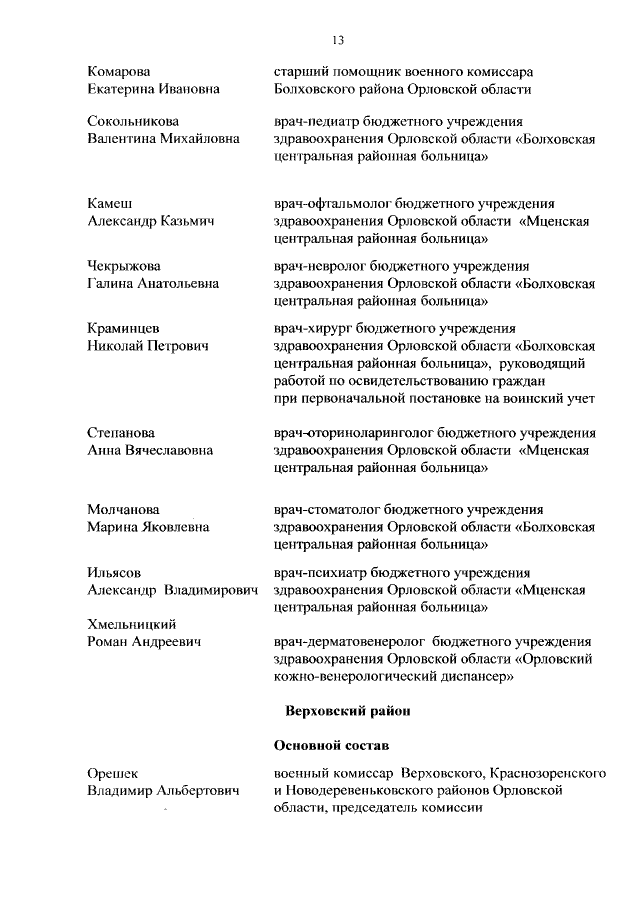 13

Комарова Екатерина Ивановна

старший помощник военного комиссара Болховского района Орловской области

Сокольникова Валентина Михайловна

врач-педиатр бюджетного учреждения здравоохранения Орловской области «Болховская центральная районная больница»

Камеш Александр Казьмич

врач-офтальмолог бюджетного учреждения здравоохранения Орловской области «Мценская центральная районная больница»

Чекрыжова Галина Анатольевна

врач-невролог бюджетного учреждения здравоохранения Орловской области «Болховская центральная районная больница»

Краминцев Николай Петрович

врач-хирург бюджетного учреждения здравоохранения Орловской области «Болховская центральная районная больница», руководящий работой по освидетельствованию граждан при первоначальной постановке на воинский учет

Степанова Анна Вячеславовна

врач-оториноларинголог бюджетного учреждения здравоохранения Орловской области «Мценская центральная районная больница»

Молчанова Марина Яковлевна

врач-стоматолог бюджетного учреждения здравоохранения Орловской области «Болховская центральная районная больница»

Ильясов Александр Владимирович

врач-психиатр бюджетного учреждения здравоохранения Орловской области «Мценская центральная районная больница»

Хмельницкий Роман Андреевич

врач-дерматовенеролог бюджетного учреждения здравоохранения Орловской области «Орловский кожно-венерологический диспансер»

Верховский район

Основной состав

Орешек Владимир Альбертович

военный комиссар Верховского, Краснозоренского и Новодеревеньковского районов Орловской области, председатель комиссии